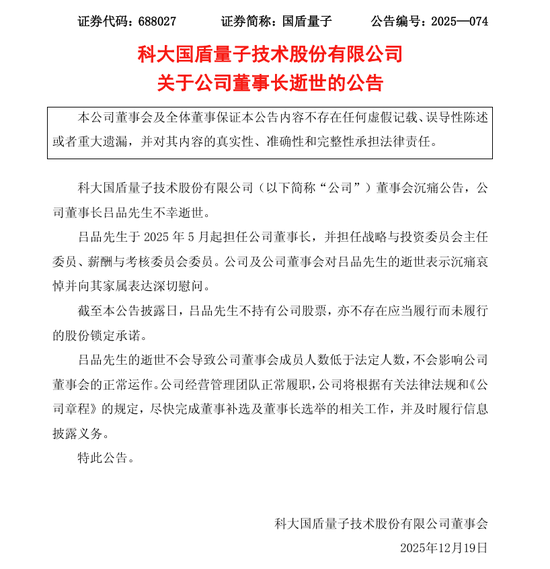 证券代码：688027　　证券简称：国盾量子　　公告编号：2025—074

科大国盾量子技术股份有限公司
关于公司董事长逝世的公告

本公司董事会及全体董事保证本公告内容不存在任何虚假记载、误导性陈述或者重大遗漏，并对其内容的真实性、准确性和完整性承担法律责任。

科大国盾量子技术股份有限公司（以下简称“公司”）董事会沉痛公告，公司董事长吕品先生不幸逝世。

吕品先生于 2025 年 5 月起担任公司董事长，并担任战略与投资委员会主任委员、薪酬与考核委员会委员。公司及公司董事会对吕品先生的逝世表示沉痛哀悼并向其家属表达深切慰问。

截至本公告披露日，吕品先生不持有公司股票，亦不存在应当履行而未履行的股份锁定承诺。

吕品先生的逝世不会导致公司董事会成员人数低于法定人数，不会影响公司董事会的正常运作。公司经营管理团队正常履职，公司将根据有关法律法规和《公司章程》的规定，尽快完成董事补选及董事长选举的相关工作，并及时履行信息披露义务。

特此公告。

科大国盾量子技术股份有限公司董事会
2025年12月19日